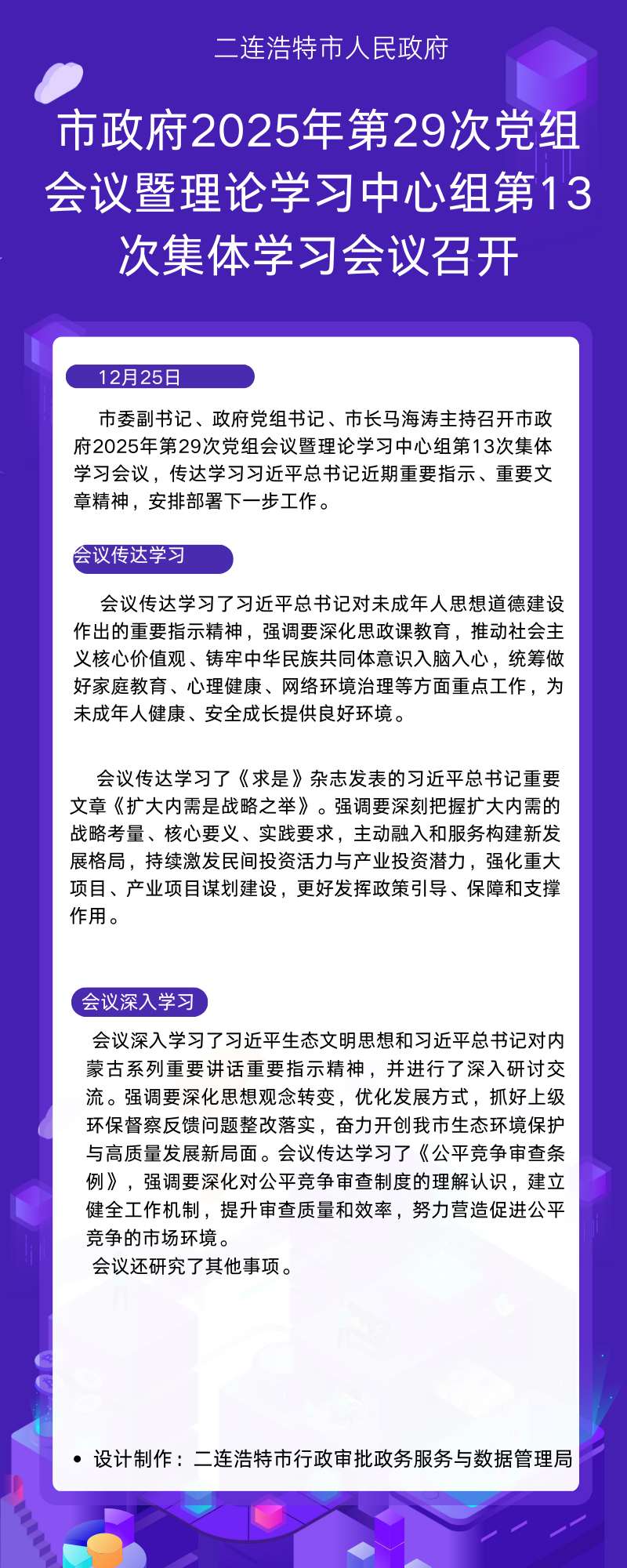 二连浩特市人民政府

市政府2025年第29次党组会议暨理论学习中心组第13次集体学习会议召开

12月25日

市委副书记、政府党组书记、市长马海涛主持召开市政府2025年第29次党组会议暨理论学习中心组第13次集体学习会议，传达学习习近平总书记近期重要指示、重要文章精神，安排部署下一步工作。

会议传达学习

会议传达学习了习近平总书记对未成年人思想道德建设作出的重要指示精神，强调要深化思政课教育，推动社会主义核心价值观、铸牢中华民族共同体意识入脑入心，统筹做好家庭教育、心理健康、网络环境治理等方面重点工作，为未成年人健康、安全成长提供良好环境。

会议传达学习了《求是》杂志发表的习近平总书记重要文章《扩大内需是战略之举》。强调要深刻把握扩大内需的战略考量、核心要义、实践要求，主动融入和服务构建新发展格局，持续激发民间投资活力与产业投资潜力，强化重大项目、产业项目谋划建设，更好发挥政策引导、保障和支撑作用。

会议深入学习

会议深入学习了习近平生态文明思想和习近平总书记对内蒙古系列重要讲话重要指示精神，并进行了深入研讨交流。强调要深化思想观念转变，优化发展方式，抓好上级环保督察反馈问题整改落实，奋力开创我市生态环境保护与高质量发展新局面。会议传达学习了《公平竞争审查条例》，强调要深化对公平竞争审查制度的理解认识，建立健全工作机制，提升审查质量和效率，努力营造促进公平竞争的市场环境。

会议还研究了其他事项。

• 设计制作：二连浩特市行政审批政务服务与数据管理局